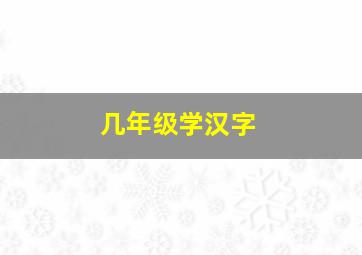 几年级学汉字